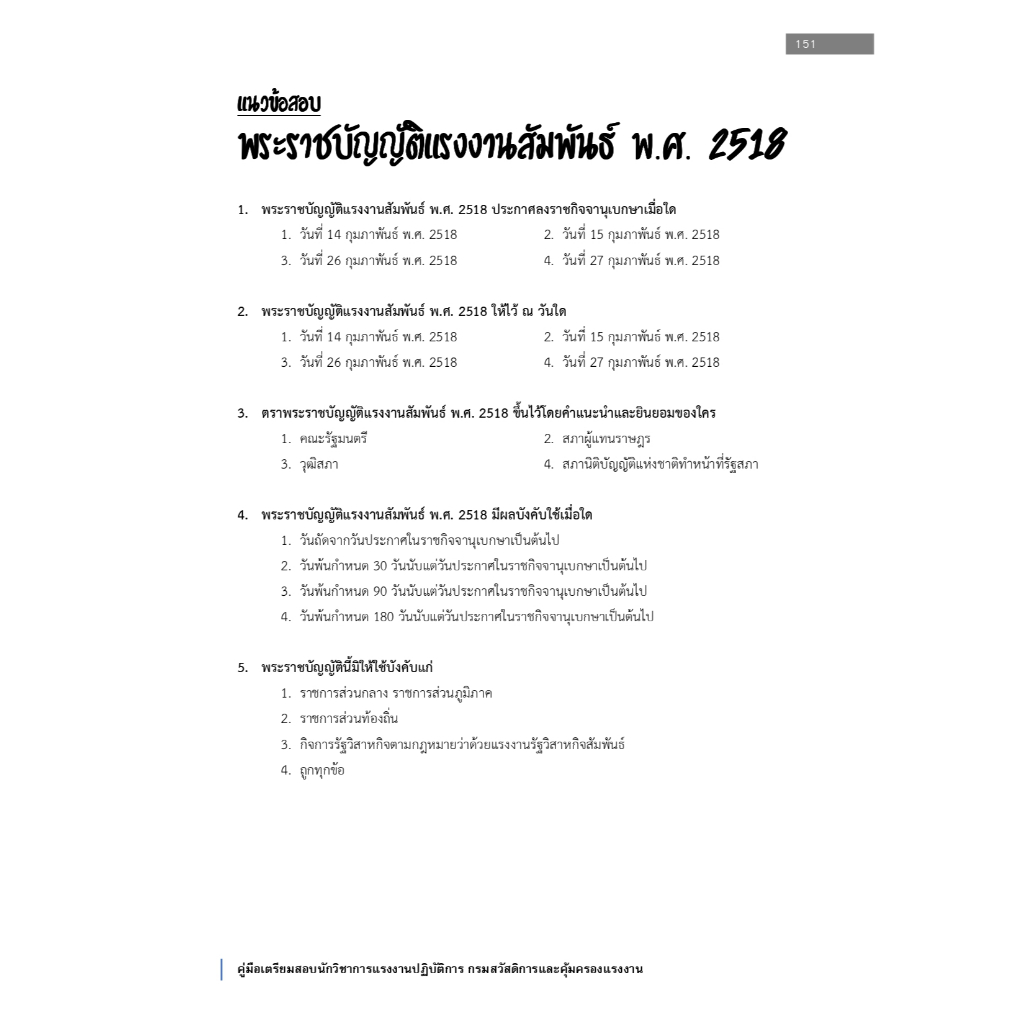 151

แนวข้อสอบ
พระราชบัญญัติแรงงานสัมพันธ์ พ.ศ. 2518

1. พระราชบัญญัติแรงงานสัมพันธ์ พ.ศ. 2518 ประกาศลงราชกิจจานุเบกษาเมื่อใด
1. วันที่ 14 กุมภาพันธ์ พ.ศ. 2518
2. วันที่ 15 กุมภาพันธ์ พ.ศ. 2518
3. วันที่ 26 กุมภาพันธ์ พ.ศ. 2518
4. วันที่ 27 กุมภาพันธ์ พ.ศ. 2518

2. พระราชบัญญัติแรงงานสัมพันธ์ พ.ศ. 2518 ให้ไว้ ณ วันใด
1. วันที่ 14 กุมภาพันธ์ พ.ศ. 2518
2. วันที่ 15 กุมภาพันธ์ พ.ศ. 2518
3. วันที่ 26 กุมภาพันธ์ พ.ศ. 2518
4. วันที่ 27 กุมภาพันธ์ พ.ศ. 2518

3. ตราพระราชบัญญัติแรงงานสัมพันธ์ พ.ศ. 2518 ขึ้นไว้โดยคำแนะนำและยินยอมของใคร
1. คณะรัฐมนตรี
2. สภาผู้แทนราษฎร
3. วุฒิสภา
4. สภานิติบัญญัติแห่งชาติทำหน้าที่รัฐสภา

4. พระราชบัญญัติแรงงานสัมพันธ์ พ.ศ. 2518 มีผลบังคับใช้เมื่อใด
1. วันถัดจากวันประกาศในราชกิจจานุเบกษาเป็นต้นไป
2. วันพ้นกำหนด 30 วันนับแต่วันประกาศในราชกิจจานุเบกษาเป็นต้นไป
3. วันพ้นกำหนด 90 วันนับแต่วันประกาศในราชกิจจานุเบกษาเป็นต้นไป
4. วันพ้นกำหนด 180 วันนับแต่วันประกาศในราชกิจจานุเบกษาเป็นต้นไป

5. พระราชบัญญัตินี้มิให้ใช้บังคับแก่
1. ราชการส่วนกลาง ราชการส่วนภูมิภาค
2. ราชการส่วนท้องถิ่น
3. กิจการรัฐวิสาหกิจตามกฎหมายว่าด้วยแรงงานรัฐวิสาหกิจสัมพันธ์
4. ถูกทุกข้อ

คู่มือเตรียมสอบนักวิชาการแรงงานปฏิบัติการ กรมสวัสดิการและคุ้มครองแรงงาน